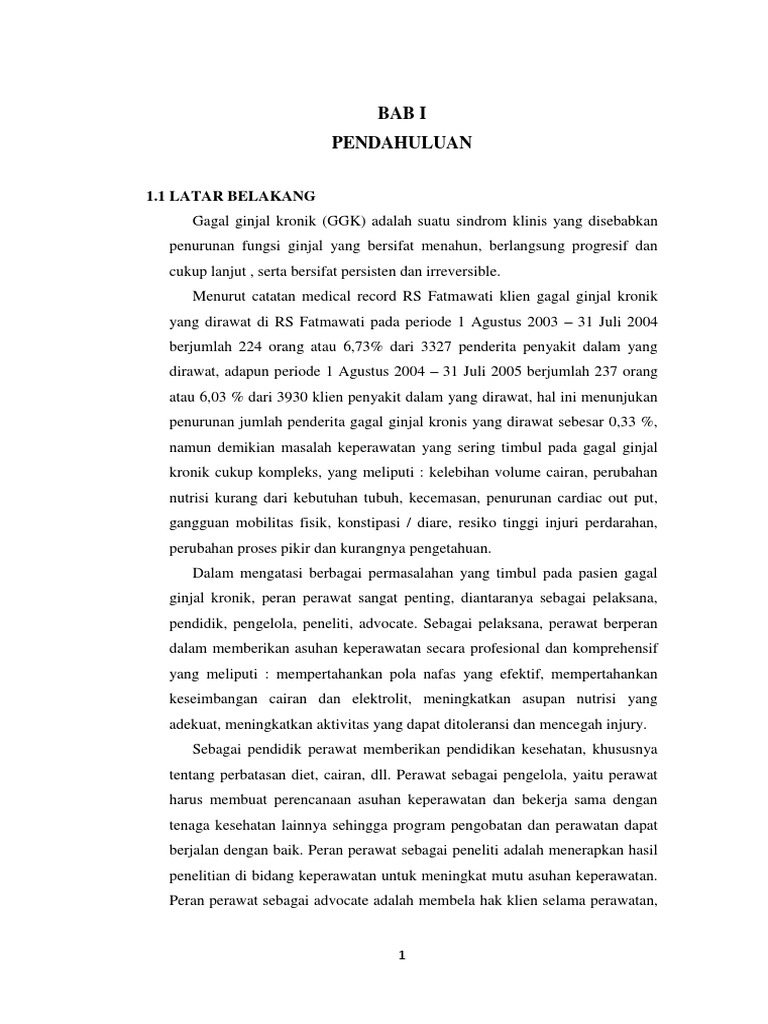 BAB I
PENDAHULUAN

1.1 LATAR BELAKANG

Gagal ginjal kronik (GGK) adalah suatu sindrom klinis yang disebabkan penurunan fungsi ginjal yang bersifat menahun, berlangsung progresif dan cukup lanjut , serta bersifat persisten dan irreversible.

Menurut catatan medical record RS Fatmawati klien gagal ginjal kronik yang dirawat di RS Fatmawati pada periode 1 Agustus 2003 – 31 Juli 2004 berjumlah 224 orang atau 6,73% dari 3327 penderita penyakit dalam yang dirawat, adapun periode 1 Agustus 2004 – 31 Juli 2005 berjumlah 237 orang atau 6,03 % dari 3930 klien penyakit dalam yang dirawat, hal ini menunjukan penurunan jumlah penderita gagal ginjal kronis yang dirawat sebesar 0,33 %, namun demikian masalah keperawatan yang sering timbul pada gagal ginjal kronik cukup kompleks, yang meliputi : kelebihan volume cairan, perubahan nutrisi kurang dari kebutuhan tubuh, kecemasan, penurunan cardiac out put, gangguan mobilitas fisik, konstipasi / diare, resiko tinggi injuri perdarahan, perubahan proses pikir dan kurangnya pengetahuan.

Dalam mengatasi berbagai permasalahan yang timbul pada pasien gagal ginjal kronik, peran perawat sangat penting, diantaranya sebagai pelaksana, pendidik, pengelola, peneliti, advocate. Sebagai pelaksana, perawat berperan dalam memberikan asuhan keperawatan secara profesional dan komprehensif yang meliputi : mempertahankan pola nafas yang efektif, mempertahankan keseimbangan cairan dan elektrolit, meningkatkan asupan nutrisi yang adekuat, meningkatkan aktivitas yang dapat ditoleransi dan mencegah injury.

Sebagai pendidik perawat memberikan pendidikan kesehatan, khususnya tentang perbatasan diet, cairan, dll. Perawat sebagai pengelola, yaitu perawat harus membuat perencanaan asuhan keperawatan dan bekerja sama dengan tenaga kesehatan lainnya sehingga program pengobatan dan perawatan dapat berjalan dengan baik. Peran perawat sebagai peneliti adalah menerapkan hasil penelitian di bidang keperawatan untuk meningkat mutu asuhan keperawatan. Peran perawat sebagai advocate adalah membela hak klien selama perawatan,

1